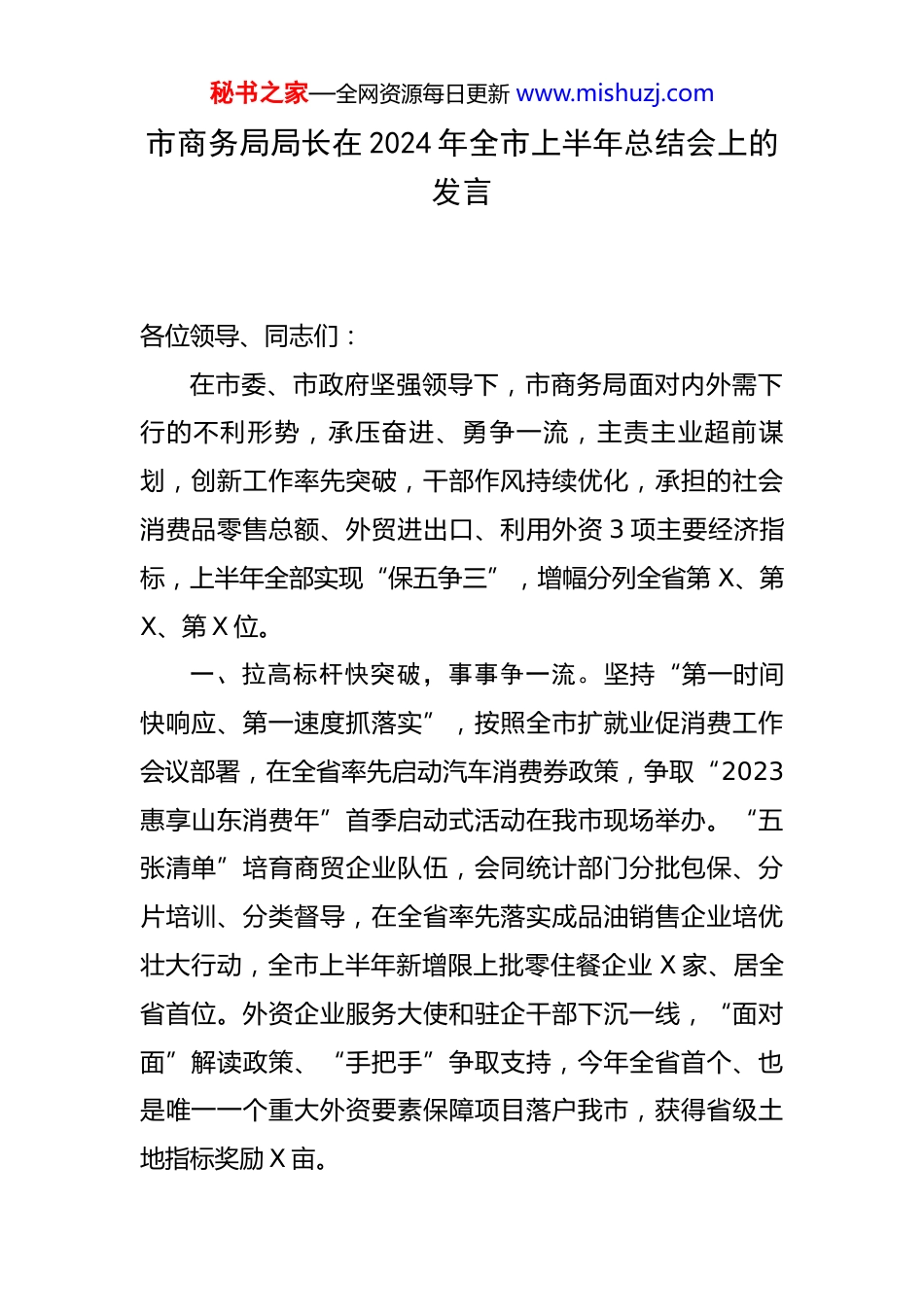 秘书之家—全网资源每日更新 www.mishuzj.com

市商务局局长在 2024 年全市上半年总结会上的发言

各位领导、同志们：

在市委、市政府坚强领导下，市商务局面对内外需下行的不利形势，承压奋进、勇争一流，主责主业超前谋划，创新工作率先突破，干部作风持续优化，承担的社会消费品零售总额、外贸进出口、利用外资 3 项主要经济指标，上半年全部实现“保五争三”，增幅分列全省第 X、第 X、第 X 位。

一、拉高标杆快突破，事事争一流。坚持“第一时间快响应、第一速度抓落实”，按照全市扩就业促消费工作会议部署，在全省率先启动汽车消费券政策，争取“2023 惠享山东消费年”首季启动式活动在我市现场举办。“五张清单”培育商贸企业队伍，会同统计部门分批包保、分片培训、分类督导，在全省率先落实成品油销售企业培优壮大行动，全市上半年新增限上批零住餐企业 X 家、居全省首位。外资企业服务大使和驻企干部下沉一线，“面对面”解读政策、“手把手”争取支持，今年全省首个、也是唯一一个重大外资要素保障项目落户我市，获得省级土地指标奖励 X 亩。